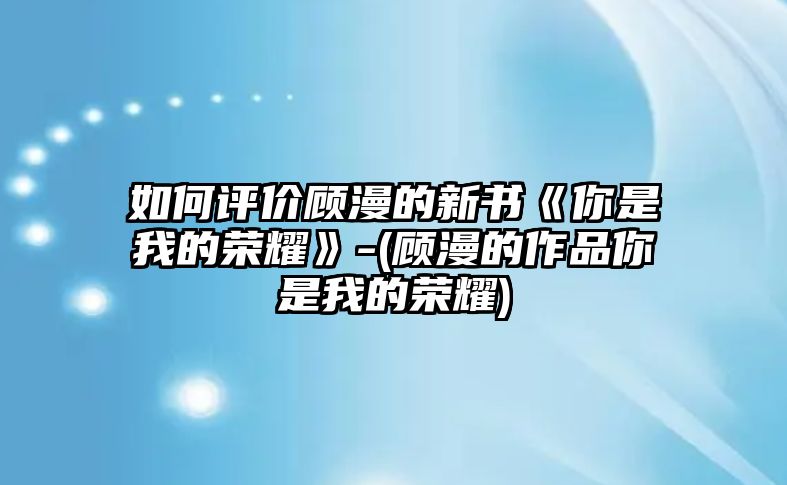 如何评价顾漫的新书《你是我的荣耀》-(顾漫的作品你是我的荣耀)